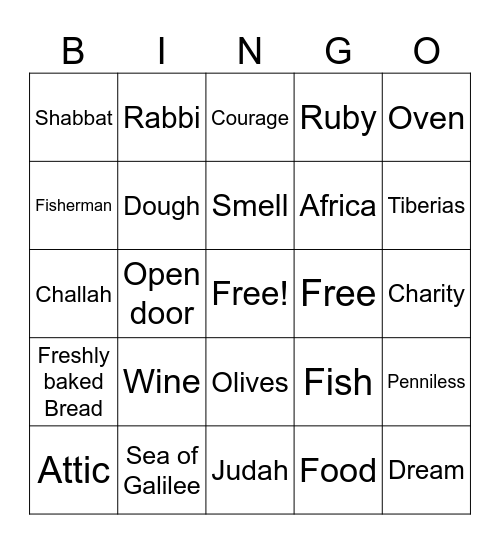 | B | I | N | G | O |
|---|---|---|---|---|
| Shabbat | Rabbi | Courage | Ruby | Oven |
| Fisherman | Dough | Smell | Africa | Tiberias |
| Challah | Open door | Free! | Free | Charity |
| Freshly baked Bread | Wine | Olives | Fish | Penniless |
| Attic | Sea of Galilee | Judah | Food | Dream |